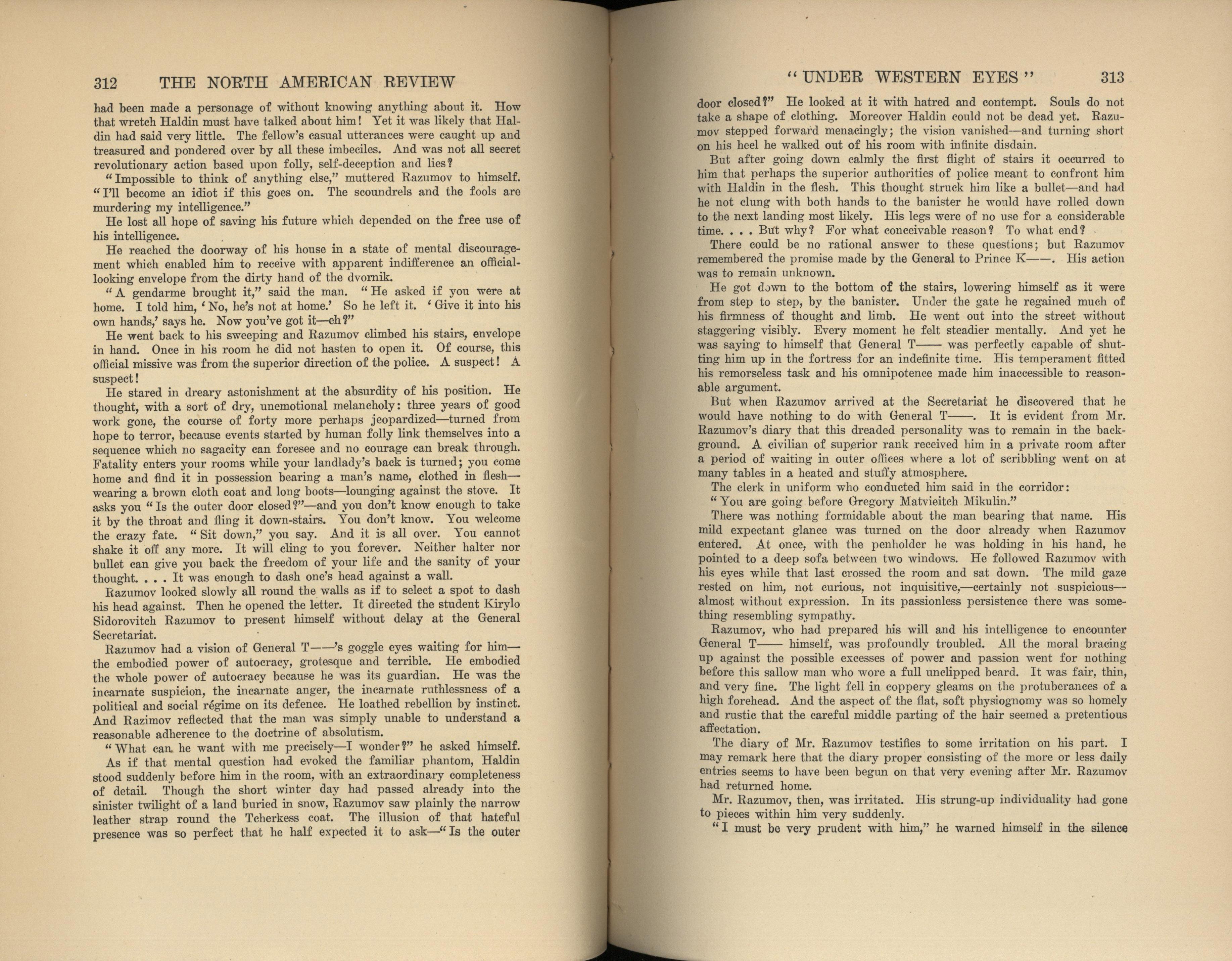 312 THE NORTH AMERICAN REVIEW

had been made a personage of without knowing anything about it. How that wretch Haldin must have talked about him! Yet it was likely that Haldin had said very little. The fellow's casual utterances were caught up and treasured and pondered over by all these imbeciles. And was not all secret revolutionary action based upon folly, self-deception and lies?

"Impossible to think of anything else," muttered Razumov to himself. "I'll become an idiot if this goes on. The scoundrels and the fools are murdering my intelligence."

He lost all hope of saving his future which depended on the free use of his intelligence.

He reached the doorway of his house in a state of mental discouragement which enabled him to receive with apparent indifference an official-looking envelope from the dirty hand of the dvornik.

"A gendarme brought it," said the man. "He asked if you were at home. I told him, 'No, he's not at home.' So he left it. 'Give it into his own hands,' says he. Now you've got it—eh?"

He went back to his sweeping and Razumov climbed his stairs, envelope in hand. Once in his room he did not hasten to open it. Of course, this official missive was from the superior direction of the police. A suspect! A suspect!

He stared in dreary astonishment at the absurdity of his position. He thought, with a sort of dry, unemotional melancholy: three years of good work gone, the course of forty more perhaps jeopardized—turned from hope to terror, because events started by human folly link themselves into a sequence which no sagacity can foresee and no courage can break through. Fatality enters your rooms while your landlady's back is turned; you come home and find it in possession bearing a man's name, clothed in flesh—wearing a brown cloth coat and long boots—lounging against the stove. It asks you "Is the outer door closed?"—and you don't know enough to take it by the throat and fling it down-stairs. You don't know. You welcome the crazy fate. "Sit down," you say. And it is all over. You cannot shake it off any more. It will cling to you forever. Neither halter nor bullet can give you back the freedom of your life and the sanity of your thought. . . . It was enough to dash one's head against a wall.

Razumov looked slowly all round the walls as if to select a spot to dash his head against. Then he opened the letter. It directed the student Kirylo Sidorovitch Razumov to present himself without delay at the General Secretariat.

Razumov had a vision of General T——'s goggle eyes waiting for him—the embodied power of autocracy, grotesque and terrible. He embodied the whole power of autocracy because he was its guardian. He was the incarnate suspicion, the incarnate anger, the incarnate ruthlessness of a political and social régime on its defence. He loathed rebellion by instinct. And Razimov reflected that the man was simply unable to understand a reasonable adherence to the doctrine of absolutism.

"What can he want with me precisely—I wonder?" he asked himself.

As if that mental question had evoked the familiar phantom, Haldin stood suddenly before him in the room, with an extraordinary completeness of detail. Though the short winter day had passed already into the sinister twilight of a land buried in snow, Razumov saw plainly the narrow leather strap round the Tcherkess coat. The illusion of that hateful presence was so perfect that he half expected it to ask—"Is the outer

"UNDER WESTERN EYES" 313

door closed?" He looked at it with hatred and contempt. Souls do not take a shape of clothing. Moreover Haldin could not be dead yet. Razumov stepped forward menacingly; the vision vanished—and turning short on his heel he walked out of his room with infinite disdain.

But after going down calmly the first flight of stairs it occurred to him that perhaps the superior authorities of police meant to confront him with Haldin in the flesh. This thought struck him like a bullet—and had he not clung with both hands to the banister he would have rolled down to the next landing most likely. His legs were of no use for a considerable time. . . . But why? For what conceivable reason? To what end?

There could be no rational answer to these questions; but Razumov remembered the promise made by the General to Prince K——. His action was to remain unknown.

He got down to the bottom of the stairs, lowering himself as it were from step to step, by the banister. Under the gate he regained much of his firmness of thought and limb. He went out into the street without staggering visibly. Every moment he felt steadier mentally. And yet he was saying to himself that General T—— was perfectly capable of shutting him up in the fortress for an indefinite time. His temperament fitted his remorseless task and his omnipotence made him inaccessible to reasonable argument.

But when Razumov arrived at the Secretariat he discovered that he would have nothing to do with General T——. It is evident from Mr. Razumov's diary that this dreaded personality was to remain in the background. A civilian of superior rank received him in a private room after a period of waiting in outer offices where a lot of scribbling went on at many tables in a heated and stuffy atmosphere.

The clerk in uniform who conducted him said in the corridor:

"You are going before Gregory Matvieitch Mikulin."

There was nothing formidable about the man bearing that name. His mild expectant glance was turned on the door already when Razumov entered. At once, with the penholder he was holding in his hand, he pointed to a deep sofa between two windows. He followed Razumov with his eyes while that last crossed the room and sat down. The mild gaze rested on him, not curious, not inquisitive,—certainly not suspicious—almost without expression. In its passionless persistence there was something resembling sympathy.

Razumov, who had prepared his will and his intelligence to encounter General T—— himself, was profoundly troubled. All the moral bracing up against the possible excesses of power and passion went for nothing before this sallow man who wore a full unclipped beard. It was fair, thin, and very fine. The light fell in coppery gleams on the protuberances of a high forehead. And the aspect of the flat, soft physiognomy was so homely and rustic that the careful middle parting of the hair seemed a pretentious affectation.

The diary of Mr. Razumov testifies to some irritation on his part. I may remark here that the diary proper consisting of the more or less daily entries seems to have been begun on that very evening after Mr. Razumov had returned home.

Mr. Razumov, then, was irritated. His strung-up individuality had gone to pieces within him very suddenly.

"I must be very prudent with him," he warned himself in the silence